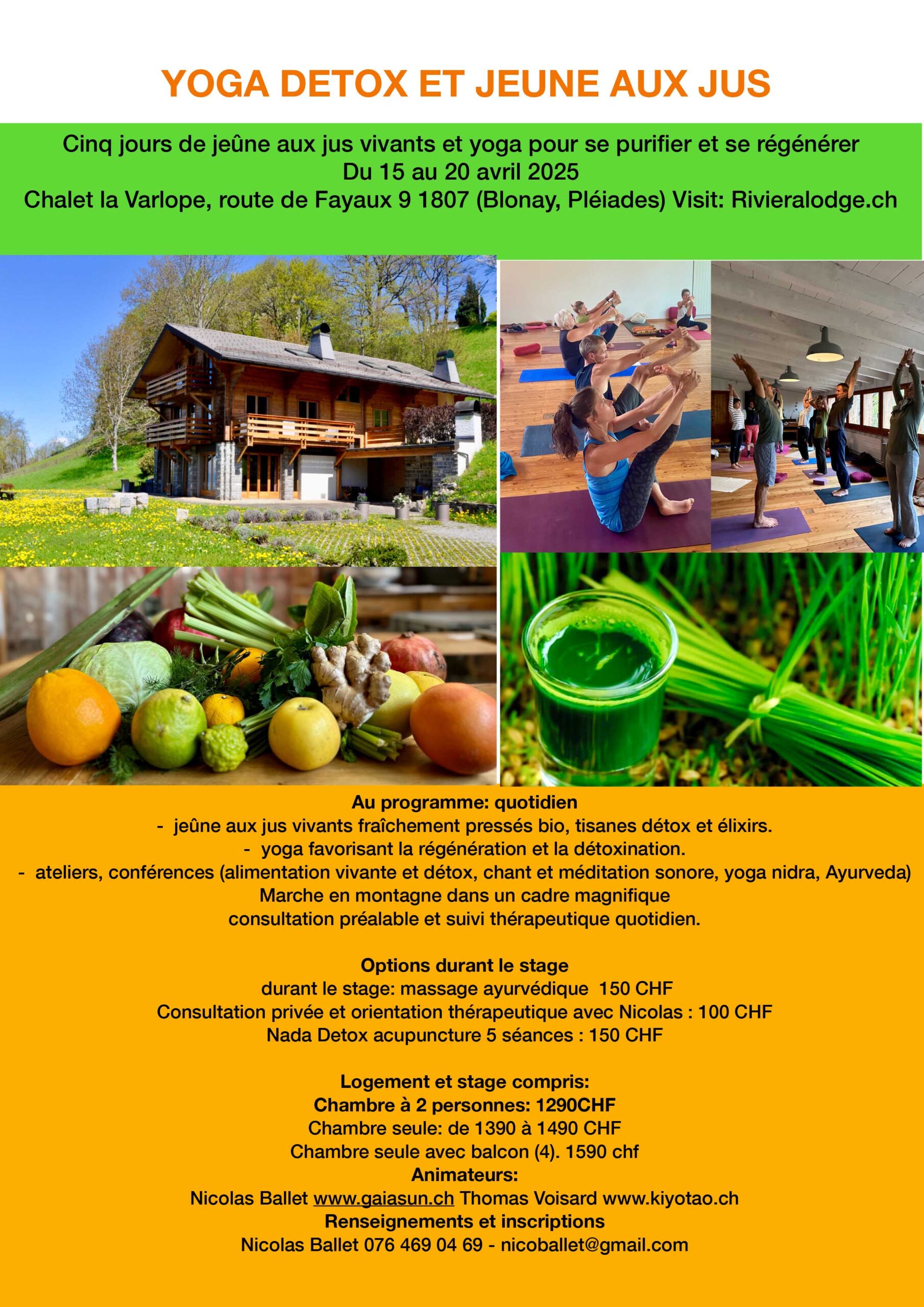 YOGA DETOX ET JEUNE AUX JUS

Cinq jours de jeûne aux jus vivants et yoga pour se purifier et se régénérer
Du 15 au 20 avril 2025
Chalet la Varlope, route de Fayaux 9 1807 (Blonay, Pléiades) Visit: Rivieralodge.ch

Au programme: quotidien
- jeûne aux jus vivants fraîchement pressés bio, tisanes détox et élixirs.
- yoga favorisant la régénération et la détoxination.
- ateliers, conférences (alimentation vivante et détox, chant et méditation sonore, yoga nidra, Ayurveda)
Marche en montagne dans un cadre magnifique
consultation préalable et suivi thérapeutique quotidien.

Options durant le stage
durant le stage: massage ayurvédique 150 CHF
Consultation privée et orientation thérapeutique avec Nicolas : 100 CHF
Nada Detox acupuncture 5 séances : 150 CHF

Logement et stage compris:
Chambre à 2 personnes: 1290CHF
Chambre seule: de 1390 à 1490 CHF
Chambre seule avec balcon (4). 1590 chf
Animateurs:
Nicolas Ballet www.gaiasun.ch Thomas Voisard www.kiyotao.ch
Renseignements et inscriptions
Nicolas Ballet 076 469 04 69 - nicoballet@gmail.com